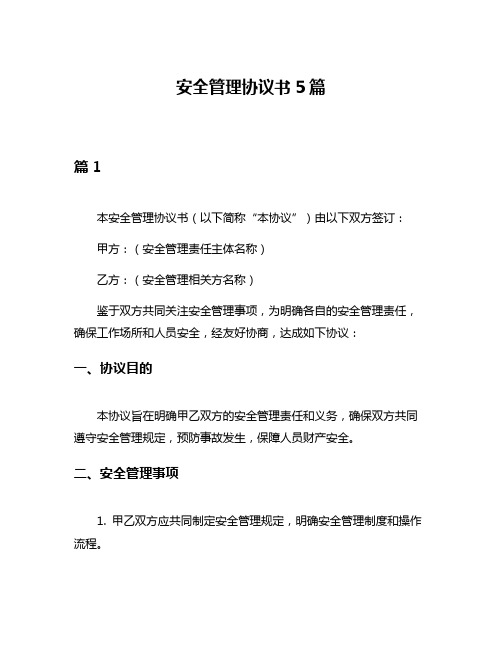 安全管理协议书 5 篇

篇 1

本安全管理协议书（以下简称“本协议”）由以下双方签订：

甲方：（安全管理责任主体名称）

乙方：（安全管理相关方名称）

鉴于双方共同关注安全管理事项，为明确各自的安全管理责任，确保工作场所和人员安全，经友好协商，达成如下协议：

一、协议目的

本协议旨在明确甲乙双方的安全管理责任和义务，确保双方共同遵守安全管理规定，预防事故发生，保障人员财产安全。

二、安全管理事项

1. 甲乙双方应共同制定安全管理规定，明确安全管理制度和操作流程。